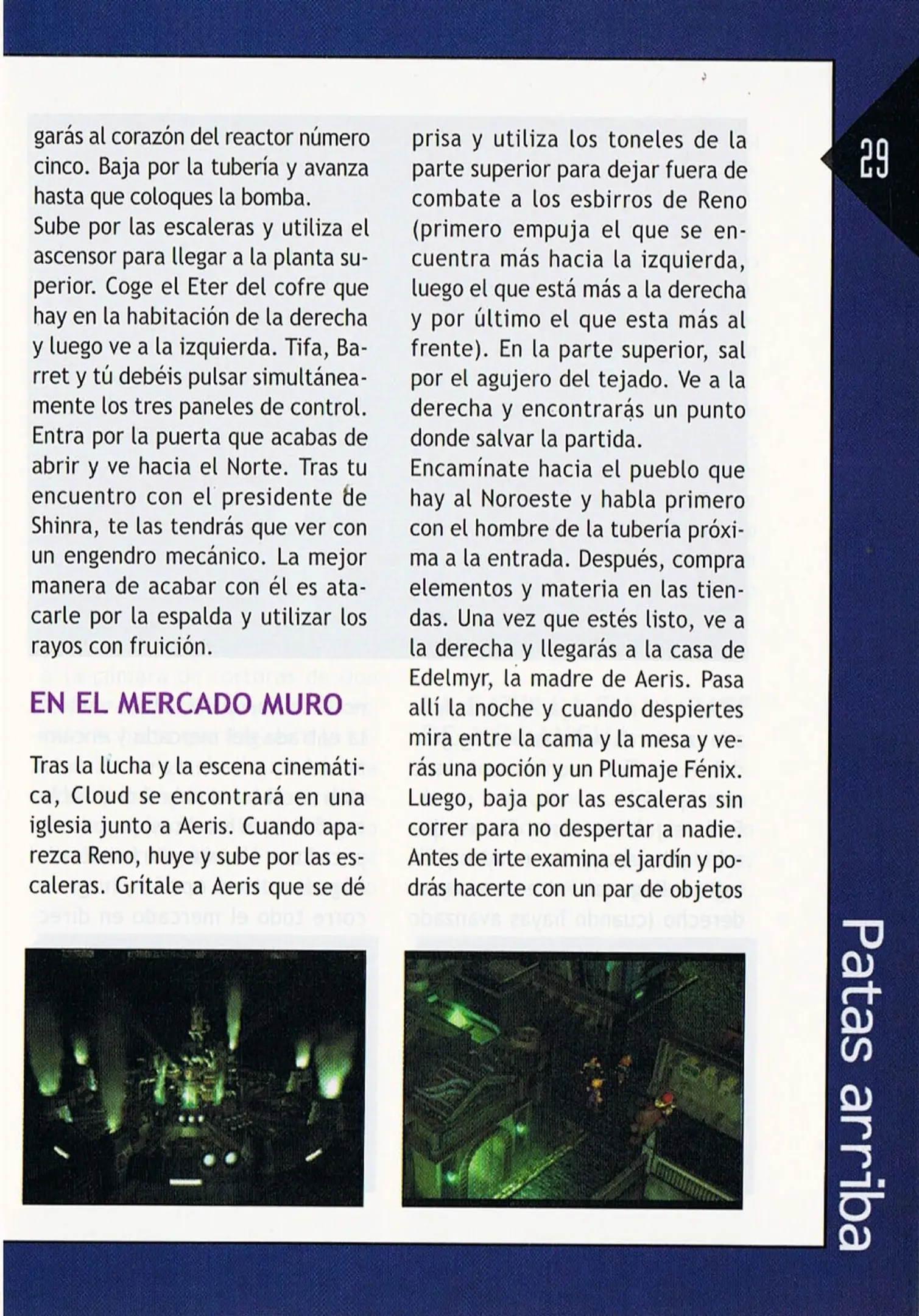 garás al corazón del reactor número cinco. Baja por la tubería y avanza hasta que coloques la bomba.
Sube por las escaleras y utiliza el ascensor para llegar a la planta superior. Coge el Eter del cofre que hay en la habitación de la derecha y luego ve a la izquierda. Tifa, Barret y tú debéis pulsar simultáneamente los tres paneles de control. Entra por la puerta que acabas de abrir y ve hacia el Norte. Tras tu encuentro con el presidente de Shinra, te las tendrás que ver con un engendro mecánico. La mejor manera de acabar con él es atacarle por la espalda y utilizar los rayos con fruición.

EN EL MERCADO MURO

Tras la lucha y la escena cinemática, Cloud se encontrará en una iglesia junto a Aeris. Cuando aparezca Reno, huye y sube por las escaleras. Grítale a Aeris que se dé

prisa y utiliza los toneles de la parte superior para dejar fuera de combate a los esbirros de Reno (primero empuja el que se encuentra más hacia la izquierda, luego el que está más a la derecha y por último el que esta más al frente). En la parte superior, sal por el agujero del tejado. Ve a la derecha y encontrarás un punto donde salvar la partida.
Encamínate hacia el pueblo que hay al Noroeste y habla primero con el hombre de la tubería próxima a la entrada. Después, compra elementos y materia en las tiendas. Una vez que estés listo, ve a la derecha y llegarás a la casa de Edelmyr, la madre de Aeris. Pasa allí la noche y cuando despiertes mira entre la cama y la mesa y verás una poción y un Plumaje Fénix. Luego, baja por las escaleras sin correr para no despertar a nadie. Antes de irte examina el jardín y podrás hacerte con un par de objetos

29

Patas arriba